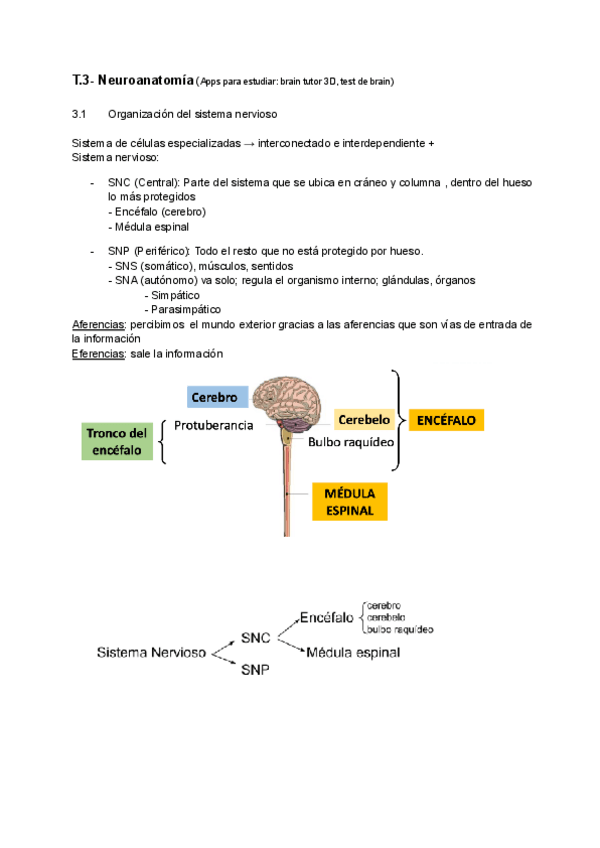 T.3- Neuroanatomía (Apps para estudiar: brain tutor 3D, test de brain)

3.1 Organización del sistema nervioso

Sistema de células especializadas → interconectado e interdependiente +
Sistema nervioso:

- SNC (Central): Parte del sistema que se ubica en cráneo y columna , dentro del hueso lo más protegidos
 - Encéfalo (cerebro)
 - Médula espinal

- SNP (Periférico): Todo el resto que no está protegido por hueso.
 - SNS (somático), músculos, sentidos
 - SNA (autónomo) va solo; regula el organismo interno; glándulas, órganos
 - Simpático
 - Parasimpático

Aferencias: percibimos el mundo exterior gracias a las aferencias que son vías de entrada de la información
Eferencias: sale la información

Cerebro
Tronco del encéfalo
Protuberancia
Cerebelo
Bulbo raquídeo
ENCÉFALO
MÉDULA ESPINAL

Sistema Nervioso
SNC
SNP
Encéfalo
cerebro
cerebelo
bulbo raquídeo
Médula espinal